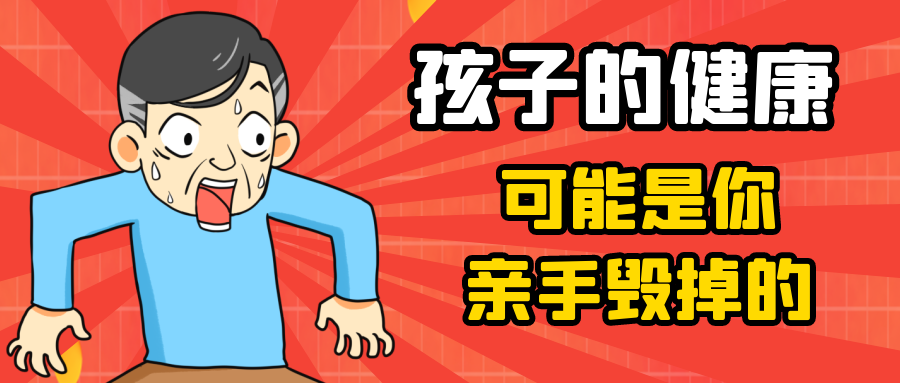 孩子的健康

可能是你

亲手毁掉的